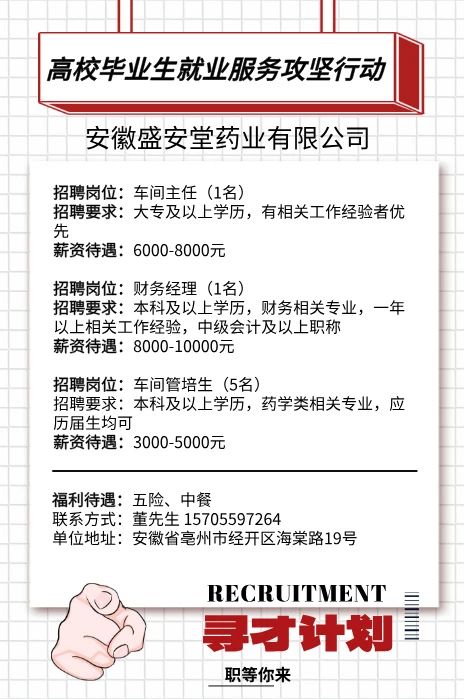 高校毕业生就业服务攻坚行动

安徽盛安堂药业有限公司

招聘岗位：车间主任（1名）
招聘要求：大专及以上学历，有相关工作经验者优先
薪资待遇：6000-8000元

招聘岗位：财务经理（1名）
招聘要求：本科及以上学历，财务相关专业，一年以上相关工作经验，中级会计及以上职称
薪资待遇：8000-10000元

招聘岗位：车间管培生（5名）
招聘要求：本科及以上学历，药学类相关专业，应历届生均可
薪资待遇：3000-5000元

福利待遇：五险、中餐
联系方式：董先生 15705597264
单位地址：安徽省亳州市经开区海棠路19号

RECRUITMENT
寻才计划
职等你来